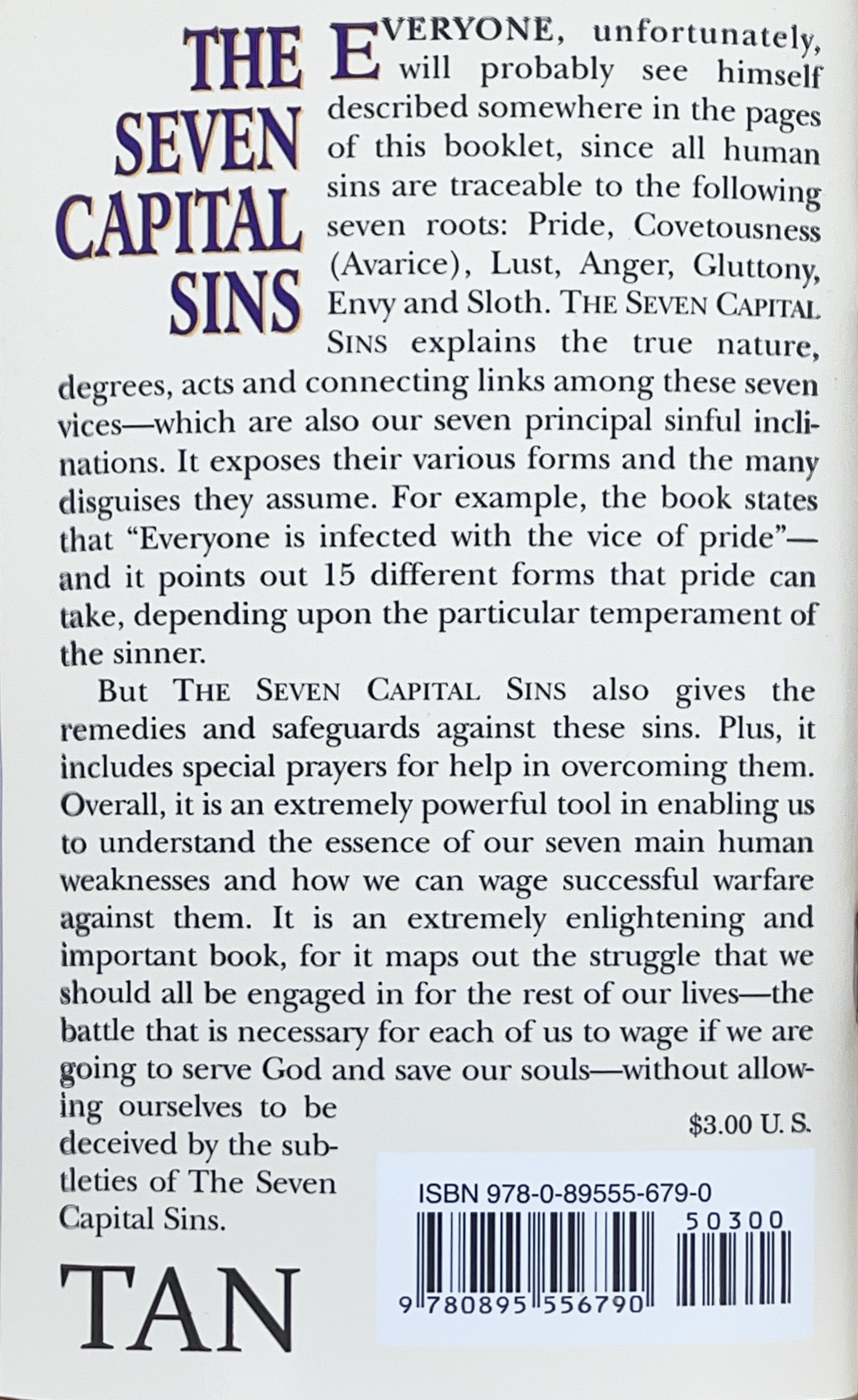 THE SEVEN CAPITAL SINS

EVERYONE, unfortunately, will probably see himself described somewhere in the pages of this booklet, since all human sins are traceable to the following seven roots: Pride, Covetousness (Avarice), Lust, Anger, Gluttony, Envy and Sloth. THE SEVEN CAPITAL SINS explains the true nature, degrees, acts and connecting links among these seven vices—which are also our seven principal sinful inclinations. It exposes their various forms and the many disguises they assume. For example, the book states that "Everyone is infected with the vice of pride"—and it points out 15 different forms that pride can take, depending upon the particular temperament of the sinner.

But THE SEVEN CAPITAL SINS also gives the remedies and safeguards against these sins. Plus, it includes special prayers for help in overcoming them. Overall, it is an extremely powerful tool in enabling us to understand the essence of our seven main human weaknesses and how we can wage successful warfare against them. It is an extremely enlightening and important book, for it maps out the struggle that we should all be engaged in for the rest of our lives—the battle that is necessary for each of us to wage if we are going to serve God and save our souls—without allowing ourselves to be deceived by the subtleties of The Seven Capital Sins.

$3.00 U. S.

ISBN 978-0-89555-679-0

50300

9 780895 556790

TAN